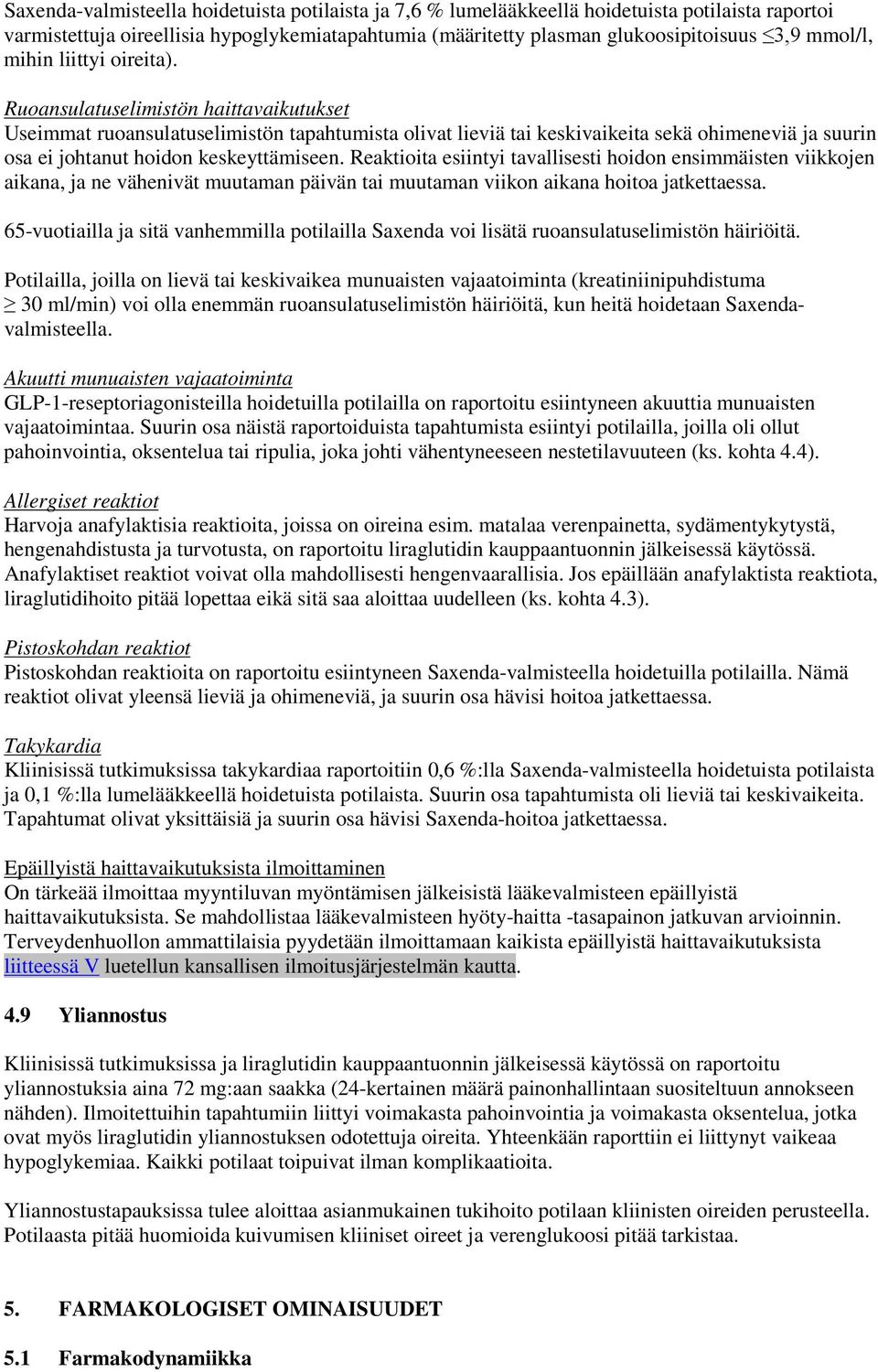 Saxenda-valmisteella hoidetuista potilaista ja 7,6 % lumelääkkeellä hoidetuista potilaista raportoi varmistettuja oireellisia hypoglykemiatapahtumia (määritetty plasman glukoosipitoisuus $\leq$3,9 mmol/l, mihin liittyi oireita).

Ruoansulatuselimistön haittavaikutukset
Useimmat ruoansulatuselimistön tapahtumista olivat lieviä tai keskivaikeita sekä ohimeneviä ja suurin osa ei johtanut hoidon keskeyttämiseen. Reaktioita esiintyi tavallisesti hoidon ensimmäisten viikkojen aikana, ja ne vähenivät muutaman päivän tai muutaman viikon aikana hoitoa jatkettaessa.

65-vuotiailla ja sitä vanhemmilla potilailla Saxenda voi lisätä ruoansulatuselimistön häiriöitä.

Potilailla, joilla on lievä tai keskivaikea munuaisten vajaatoiminta (kreatiniinipuhdistuma $\geq$ 30 ml/min) voi olla enemmän ruoansulatuselimistön häiriöitä, kun heitä hoidetaan Saxenda-valmisteella.

Akuutti munuaisten vajaatoiminta
GLP-1-reseptoriagonisteilla hoidetuilla potilailla on raportoitu esiintyneen akuuttia munuaisten vajaatoimintaa. Suurin osa näistä raportoiduista tapahtumista esiintyi potilailla, joilla oli ollut pahoinvointia, oksentelua tai ripulia, joka johti vähentyneeseen nestetilavuuteen (ks. kohta 4.4).

Allergiset reaktiot
Harvoja anafylaktisia reaktioita, joissa on oireina esim. matalaa verenpainetta, sydämentykytystä, hengenahdistusta ja turvotusta, on raportoitu liraglutidin kauppaantuonnin jälkeisessä käytössä. Anafylaktiset reaktiot voivat olla mahdollisesti hengenvaarallisia. Jos epäillään anafylaktista reaktiota, liraglutidihoito pitää lopettaa eikä sitä saa aloittaa uudelleen (ks. kohta 4.3).

Pistoskohdan reaktiot
Pistoskohdan reaktioita on raportoitu esiintyneen Saxenda-valmisteella hoidetuilla potilailla. Nämä reaktiot olivat yleensä lieviä ja ohimeneviä, ja suurin osa hävisi hoitoa jatkettaessa.

Takykardia
Kliinisissä tutkimuksissa takykardiaa raportoitiin 0,6 %:lla Saxenda-valmisteella hoidetuista potilaista ja 0,1 %:lla lumelääkkeellä hoidetuista potilaista. Suurin osa tapahtumista oli lieviä tai keskivaikeita. Tapahtumat olivat yksittäisiä ja suurin osa hävisi Saxenda-hoitoa jatkettaessa.

Epäillyistä haittavaikutuksista ilmoittaminen
On tärkeää ilmoittaa myyntiluvan myöntämisen jälkeisistä lääkevalmisteen epäillyistä haittavaikutuksista. Se mahdollistaa lääkevalmisteen hyöty-haitta -tasapainon jatkuvan arvioinnin. Terveydenhuollon ammattilaisia pyydetään ilmoittamaan kaikista epäillyistä haittavaikutuksista liitteessä V luetellun kansallisen ilmoitusjärjestelmän kautta.

4.9 Yliannostus

Kliinisissä tutkimuksissa ja liraglutidin kauppaantuonnin jälkeisessä käytössä on raportoitu yliannostuksia aina 72 mg:aan saakka (24-kertainen määrä painonhallintaan suositeltuun annokseen nähden). Ilmoitettuihin tapahtumiin liittyi voimakasta pahoinvointia ja voimakasta oksentelua, jotka ovat myös liraglutidin yliannostuksen odotettuja oireita. Yhteenkään raporttiin ei liittynyt vaikeaa hypoglykemiaa. Kaikki potilaat toipuivat ilman komplikaatioita.

Yliannostustapauksissa tulee aloittaa asianmukainen tukihoito potilaan kliinisten oireiden perusteella. Potilaasta pitää huomioida kuivumisen kliiniset oireet ja verenglukoosi pitää tarkistaa.

5. FARMAKOLOGISET OMINAISUUDET

5.1 Farmakodynamiikka